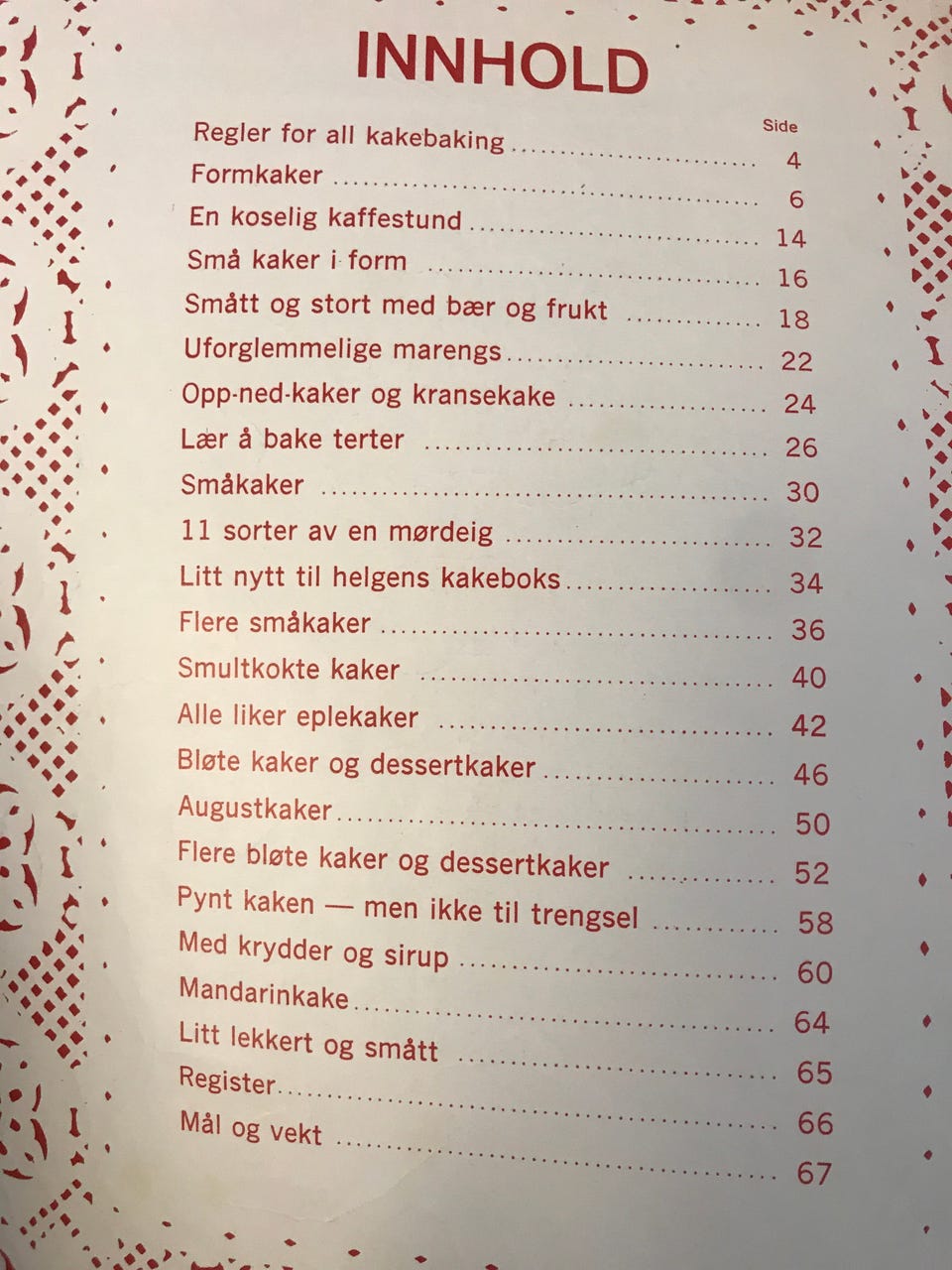 INNHOLD

Side

Regler for all kakebaking 4
Formkaker 6
En koselig kaffestund 14
Små kaker i form 16
Smått og stort med bær og frukt 18
Uforglemmelige marengs 22
Opp-ned-kaker og kransekake 24
Lær å bake terter 26
Småkaker 30
11 sorter av en mørdeig 32
Litt nytt til helgens kakeboks 34
Flere småkaker 36
Smultkokte kaker 40
Alle liker eplekaker 42
Bløte kaker og dessertkaker 46
Augustkaker 50
Flere bløte kaker og dessertkaker 52
Pynt kaken — men ikke til trengsel 58
Med krydder og sirup 60
Mandarinkake 64
Litt lekkert og smått 65
Register 66
Mål og vekt 67